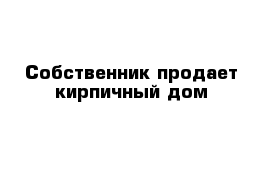 Собственник продает кирпичный дом